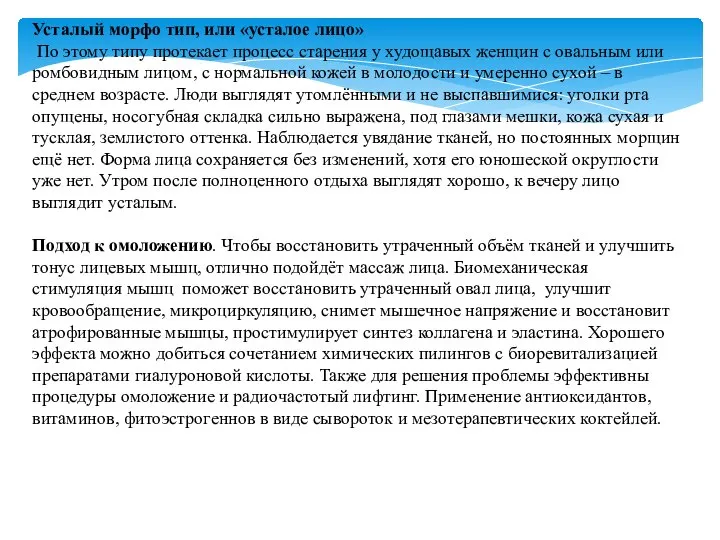 Усталый морфо тип, или «усталое лицо»
По этому типу протекает процесс старения у худощавых женщин с овальным или ромбовидным лицом, с нормальной кожей в молодости и умеренно сухой – в среднем возрасте. Люди выглядят утомлёнными и не выспавшимися: уголки рта опущены, носогубная складка сильно выражена, под глазами мешки, кожа сухая и тусклая, землистого оттенка. Наблюдается увядание тканей, но постоянных морщин ещё нет. Форма лица сохраняется без изменений, хотя его юношеской округлости уже нет. Утром после полноценного отдыха выглядят хорошо, к вечеру лицо выглядит усталым.

Подход к омоложению. Чтобы восстановить утраченный объём тканей и улучшить тонус лицевых мышц, отлично подойдёт массаж лица. Биомеханическая стимуляция мышц поможет восстановить утраченный овал лица, улучшит кровообращение, микроциркуляцию, снимет мышечное напряжение и восстановит атрофированные мышцы, простимулирует синтез коллагена и эластина. Хорошего эффекта можно добиться сочетанием химических пилингов с биоревитализацией препаратами гиалуроновой кислоты. Также для решения проблемы эффективны процедуры омоложение и радиочастотый лифтинг. Применение антиоксидантов, витаминов, фитоэстрогеннов в виде сывороток и мезотерапевтических коктейлей.